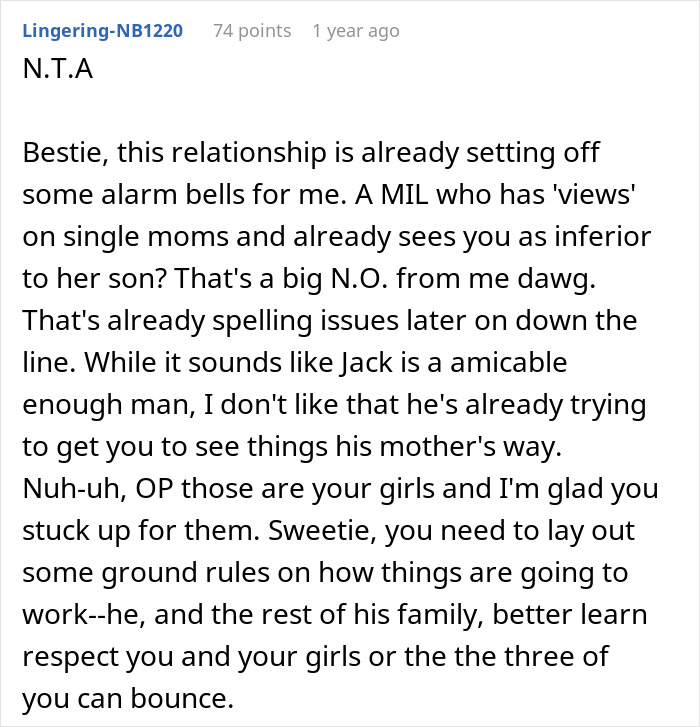 Lingering-NB1220 74 points 1 year ago
N.T.A

Bestie, this relationship is already setting off some alarm bells for me. A MIL who has 'views' on single moms and already sees you as inferior to her son? That's a big N.O. from me dawg. That's already spelling issues later on down the line. While it sounds like Jack is a amicable enough man, I don't like that he's already trying to get you to see things his mother's way. Nuh-uh, OP those are your girls and I'm glad you stuck up for them. Sweetie, you need to lay out some ground rules on how things are going to work--he, and the rest of his family, better learn respect you and your girls or the the three of you can bounce.